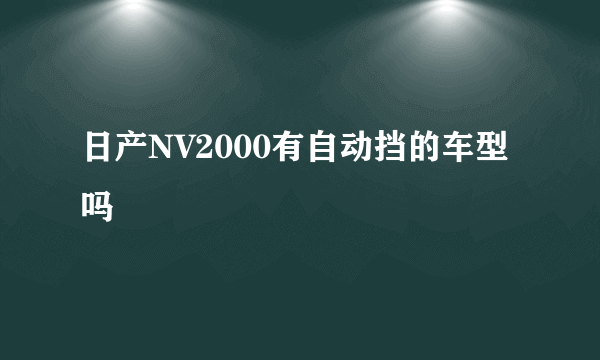 日产NV2000有自动挡的车型吗